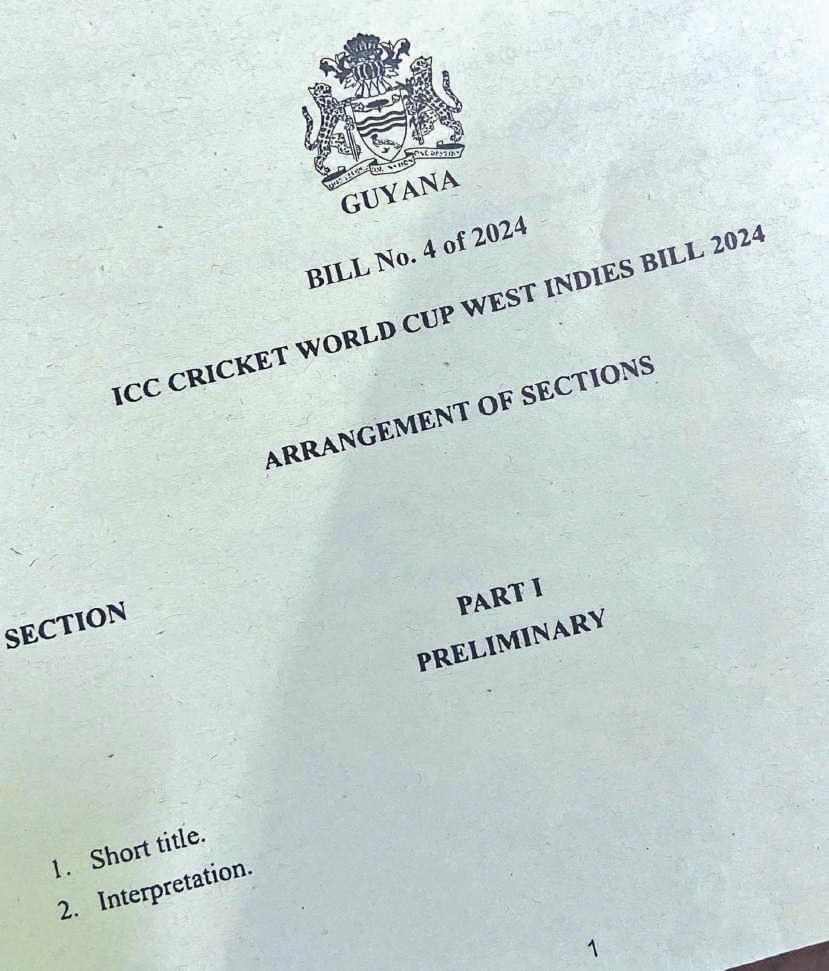 GUYANA

BILL No. 4 of 2024

ICC CRICKET WORLD CUP WEST INDIES BILL 2024

ARRANGEMENT OF SECTIONS

SECTION

PART I
PRELIMINARY

1. Short title.
2. Interpretation.

1